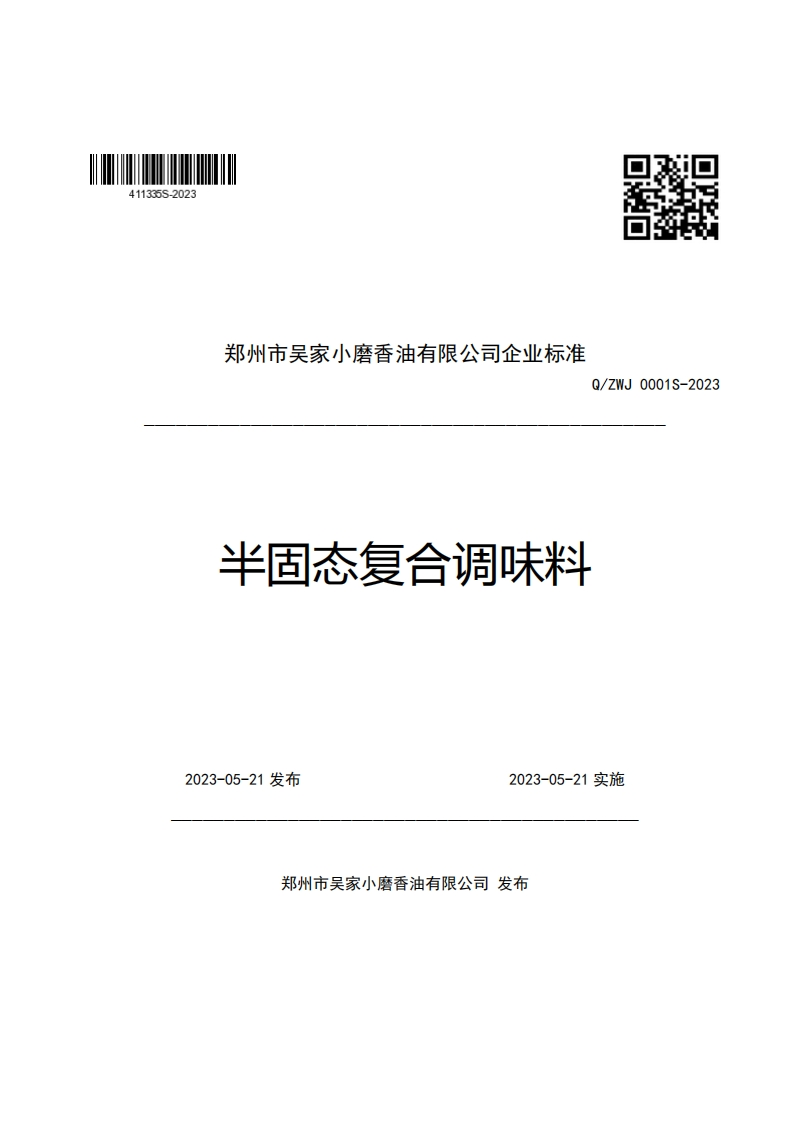 411335S-2023

郑州市吴家小磨香油有限公司企业标准

Q/ZWJ 0001S-2023

半固态复合调味料

2023-05-21 发布

2023-05-21 实施

郑州市吴家小磨香油有限公司 发布